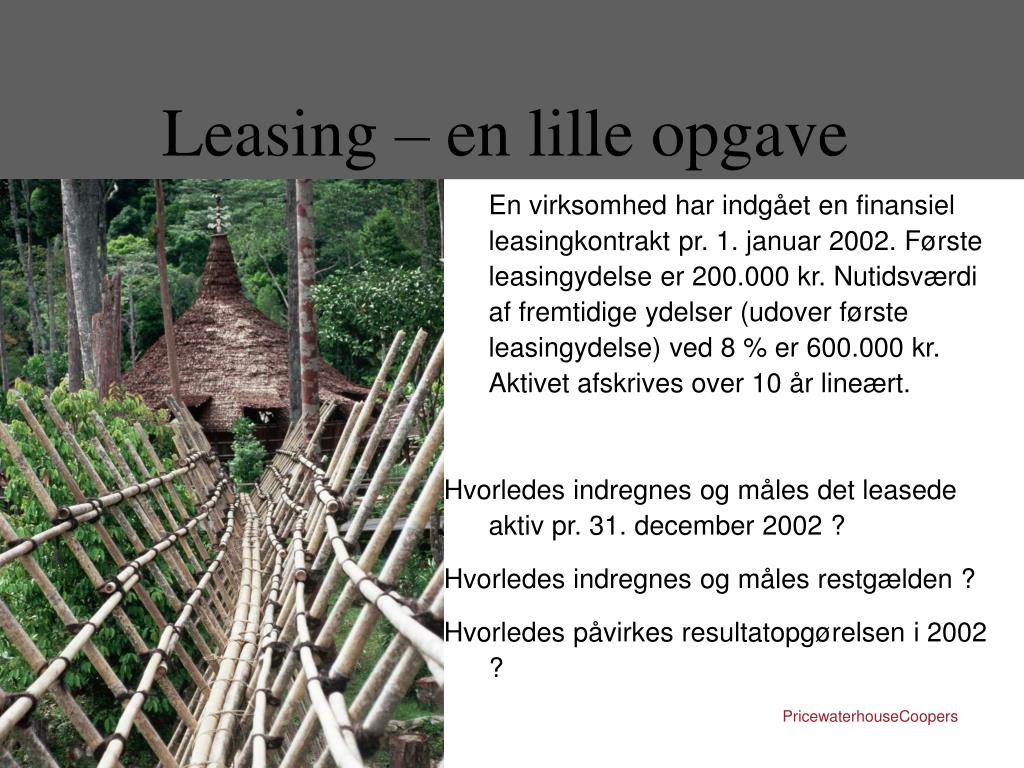 Leasing – en lille opgave

En virksomhed har indgået en finansiel leasingkontrakt pr. 1. januar 2002. Første leasingydelse er 200.000 kr. Nutidsværdi af fremtidige ydelser (udover første leasingydelse) ved 8 % er 600.000 kr. Aktivet afskrives over 10 år lineært.

Hvorledes indregnes og måles det leasede aktiv pr. 31. december 2002 ?

Hvorledes indregnes og måles restgælden ?

Hvorledes påvirkes resultatopgørelsen i 2002 ?

PricewaterhouseCoopers